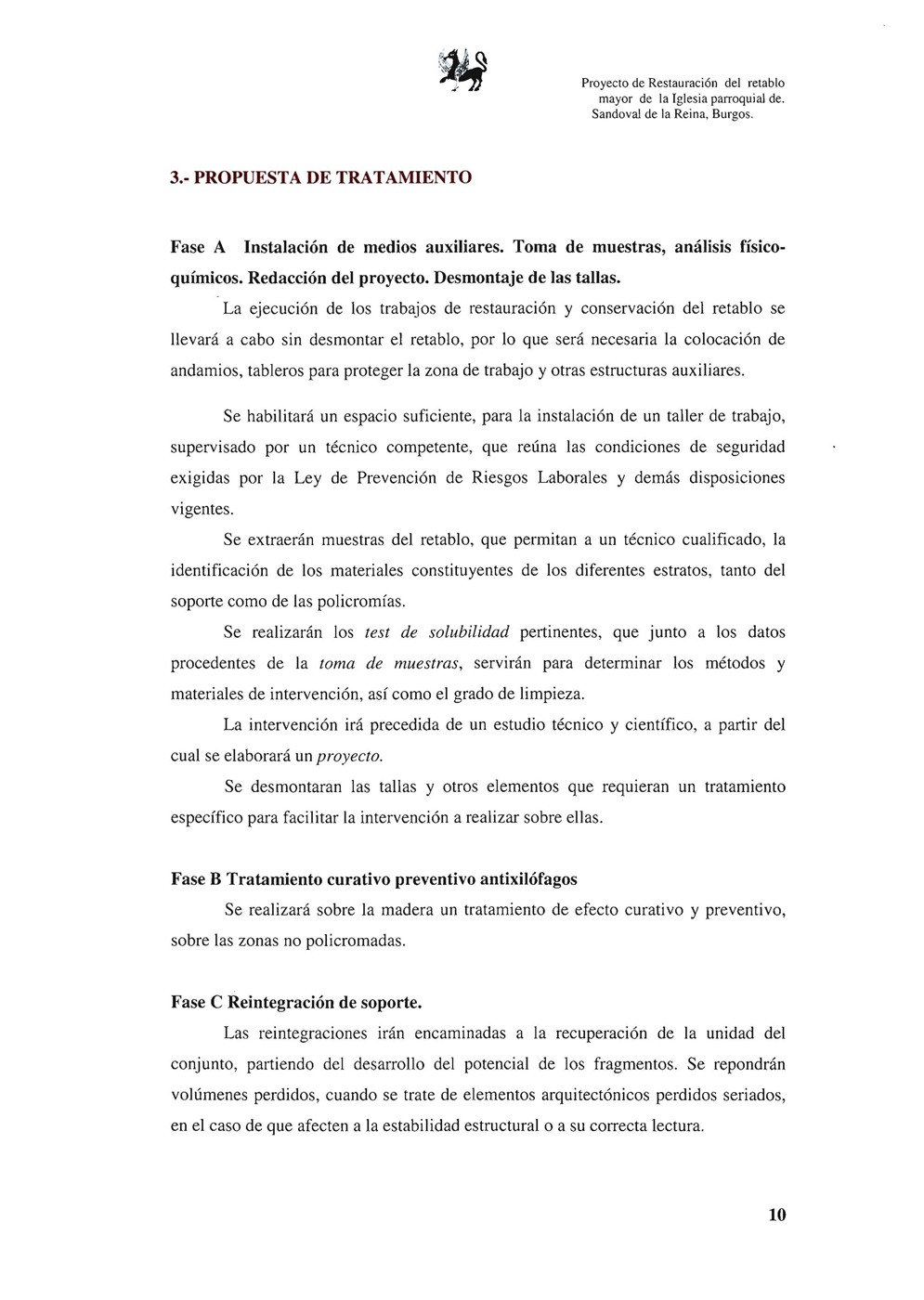 Proyecto de Restauración del retablo mayor de la Iglesia parroquial de. Sandoval de la Reina, Burgos.

3.- PROPUESTA DE TRATAMIENTO

Fase A Instalación de medios auxiliares. Toma de muestras, análisis físico-químicos. Redacción del proyecto. Desmontaje de las tallas.

La ejecución de los trabajos de restauración y conservación del retablo se llevará a cabo sin desmontar el retablo, por lo que será necesaria la colocación de andamios, tableros para proteger la zona de trabajo y otras estructuras auxiliares.

Se habilitará un espacio suficiente, para la instalación de un taller de trabajo, supervisado por un técnico competente, que reúna las condiciones de seguridad exigidas por la Ley de Prevención de Riesgos Laborales y demás disposiciones vigentes.

Se extraerán muestras del retablo, que permitan a un técnico cualificado, la identificación de los materiales constituyentes de los diferentes estratos, tanto del soporte como de las policromías.

Se realizarán los test de solubilidad pertinentes, que junto a los datos procedentes de la toma de muestras, servirán para determinar los métodos y materiales de intervención, así como el grado de limpieza.

La intervención irá precedida de un estudio técnico y científico, a partir del cual se elaborará un proyecto.

Se desmontaran las tallas y otros elementos que requieran un tratamiento específico para facilitar la intervención a realizar sobre ellas.

Fase B Tratamiento curativo preventivo antixilófagos

Se realizará sobre la madera un tratamiento de efecto curativo y preventivo, sobre las zonas no policromadas.

Fase C Reintegración de soporte.

Las reintegraciones irán encaminadas a la recuperación de la unidad del conjunto, partiendo del desarrollo del potencial de los fragmentos. Se repondrán volúmenes perdidos, cuando se trate de elementos arquitectónicos perdidos seriados, en el caso de que afecten a la estabilidad estructural o a su correcta lectura.

10